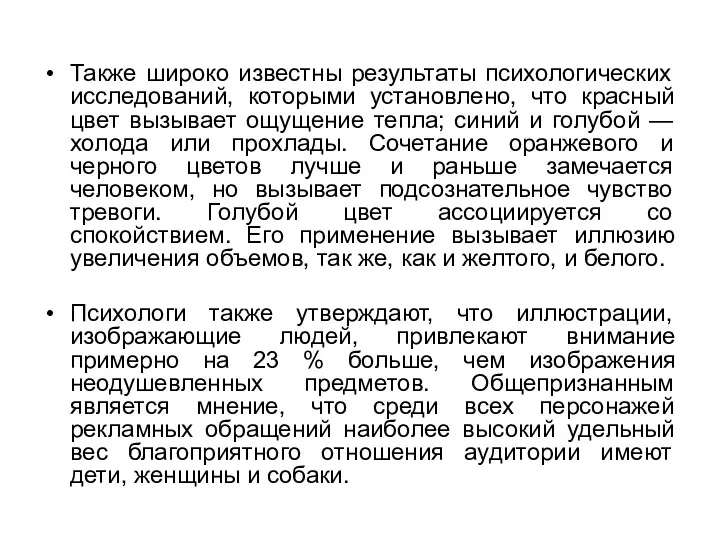 • Также широко известны результаты психологических исследований, которыми установлено, что красный цвет вызывает ощущение тепла; синий и голубой — холода или прохлады. Сочетание оранжевого и черного цветов лучше и раньше замечается человеком, но вызывает подсознательное чувство тревоги. Голубой цвет ассоциируется со спокойствием. Его применение вызывает иллюзию увеличения объемов, так же, как и желтого, и белого.

• Психологи также утверждают, что иллюстрации, изображающие людей, привлекают внимание примерно на 23 % больше, чем изображения неодушевленных предметов. Общепризнанным является мнение, что среди всех персонажей рекламных обращений наиболее высокий удельный вес благоприятного отношения аудитории имеют дети, женщины и собаки.